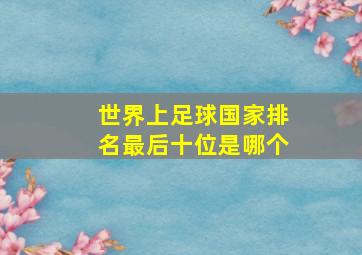 世界上足球国家排名最后十位是哪个